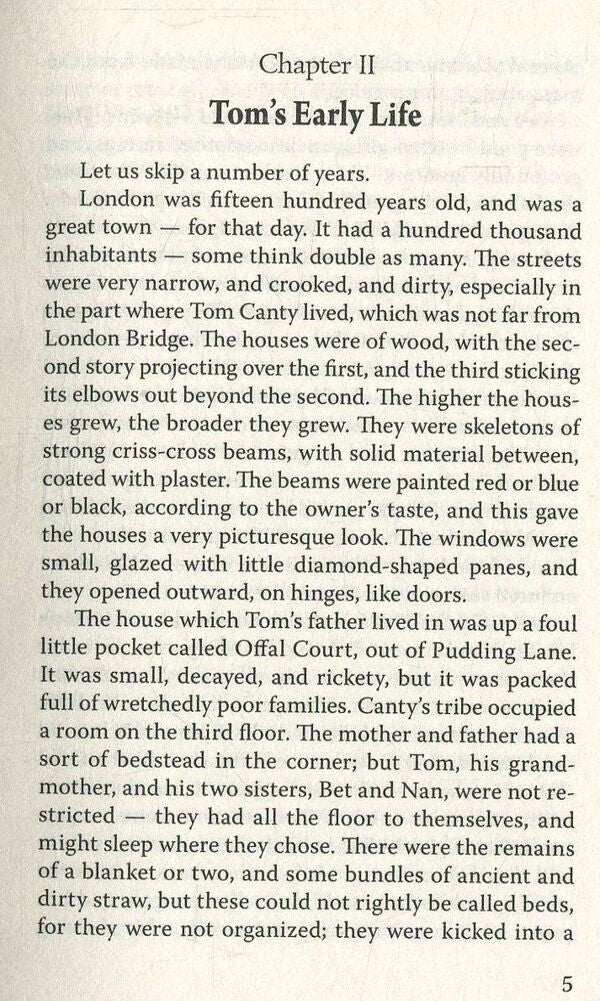 Chapter II
Tom's Early Life

Let us skip a number of years.

London was fifteen hundred years old, and was a great town — for that day. It had a hundred thousand inhabitants — some think double as many. The streets were very narrow, and crooked, and dirty, especially in the part where Tom Canty lived, which was not far from London Bridge. The houses were of wood, with the second story projecting over the first, and the third sticking its elbows out beyond the second. The higher the houses grew, the broader they grew. They were skeletons of strong criss-cross beams, with solid material between, coated with plaster. The beams were painted red or blue or black, according to the owner's taste, and this gave the houses a very picturesque look. The windows were small, glazed with little diamond-shaped panes, and they opened outward, on hinges, like doors.

The house which Tom's father lived in was up a foul little pocket called Offal Court, out of Pudding Lane. It was small, decayed, and rickety, but it was packed full of wretchedly poor families. Canty's tribe occupied a room on the third floor. The mother and father had a sort of bedstead in the corner; but Tom, his grandmother, and his two sisters, Bet and Nan, were not restricted — they had all the floor to themselves, and might sleep where they chose. There were the remains of a blanket or two, and some bundles of ancient and dirty straw, but these could not rightly be called beds, for they were not organized; they were kicked into a

5